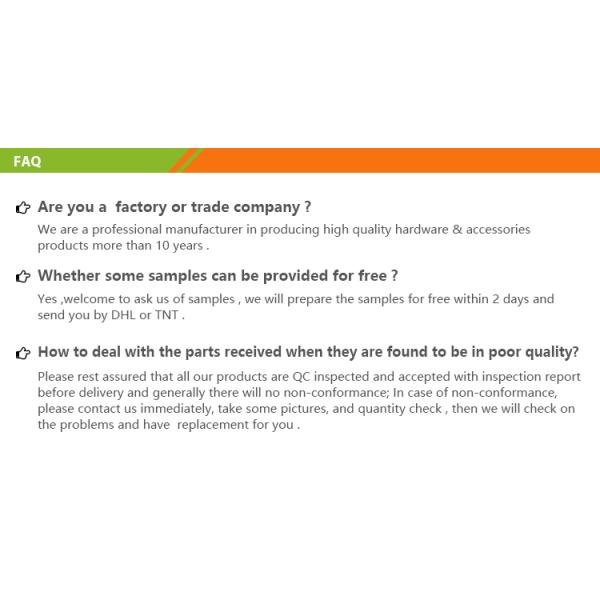 FAQ

Are you a  factory or trade company ?

We are a professional manufacturer in producing high quality hardware & accessories products more than 10 years .

Whether some samples can be provided for free ?

Yes ,welcome to ask us of samples , we will prepare the samples for free within 2 days and send you by DHL or TNT .

How to deal with the parts received when they are found to be in poor quality?

Please rest assured that all our products are QC inspected and accepted with inspection report before delivery and generally there will no non-conformance; In case of non-conformance, please contact us immediately, take some pictures, and quantity check , then we will check on the problems and have  replacement for you .